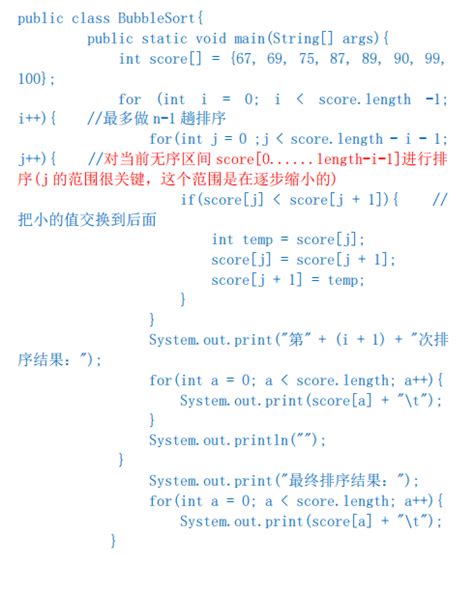 public class BubbleSort{
public static void main(String[] args){
int score[] = {67, 69, 75, 87, 89, 90, 99, 100};
for (int i = 0; i < score.length -1; i++){ //最多做 n-1 趟排序
for(int j = 0 ;j < score.length - i - 1; j++){ //对当前无序区间 score[0......length-i-1]进行排序(j 的范围很关键，这个范围是在逐步缩小的)
if(score[j] < score[j + 1]){ //把小的值交换到后面
int temp = score[j];
score[j] = score[j + 1];
score[j + 1] = temp;
}
}
System.out.print("第" + (i + 1) + "次排序结果：");
for(int a = 0; a < score.length; a++){
System.out.print(score[a] + "\t");
}
System.out.println("");
}
System.out.print("最终排序结果：");
for(int a = 0; a < score.length; a++){
System.out.print(score[a] + "\t");
}